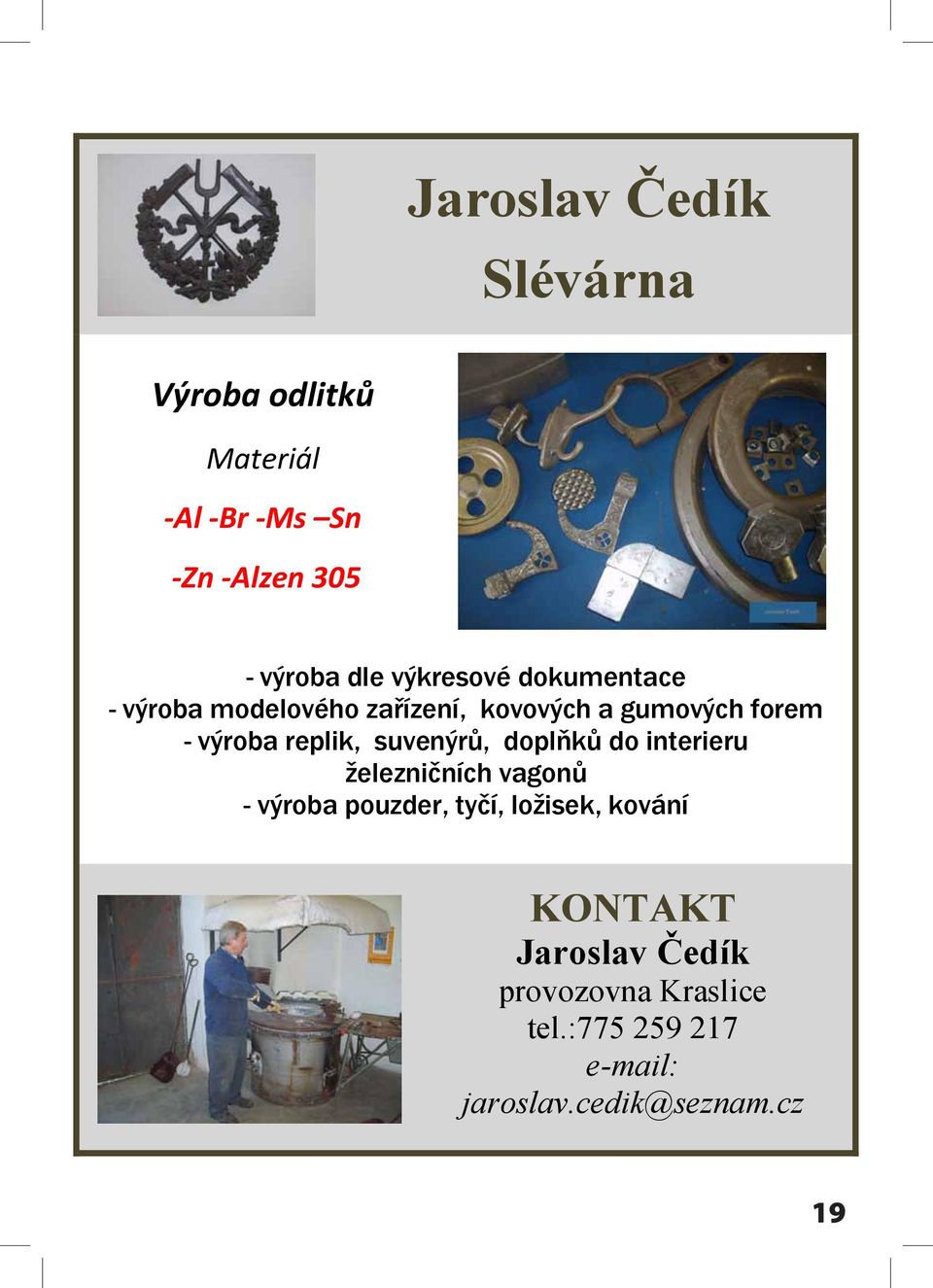 Jaroslav Čedík
Slévárna

Výroba odlitků

Materiál

-Al -Br -Ms –Sn

-Zn -Alzen 305

- výroba dle výkresové dokumentace
- výroba modelového zařízení, kovových a gumových forem
- výroba replik, suvenýrů, doplňků do interieru železničních vagonů
- výroba pouzder, tyčí, ložisek, kování

KONTAKT
Jaroslav Čedík
provozovna Kraslice
tel.:775 259 217
e-mail:
jaroslav.cedik@seznam.cz

19